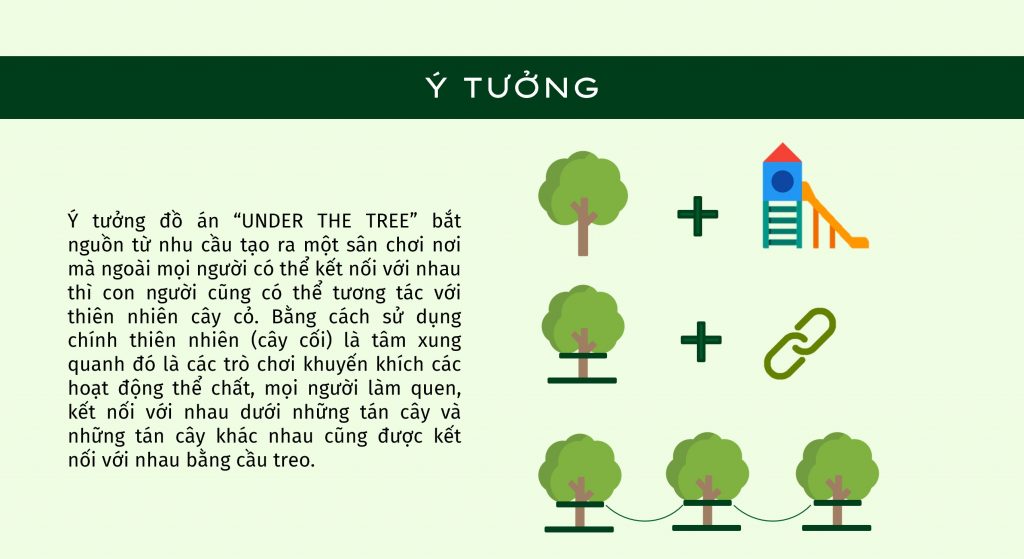 Ý TƯỞNG

Ý tưởng đồ án "UNDER THE TREE" bắt nguồn từ nhu cầu tạo ra một sân chơi nơi mà ngoài mọi người có thể kết nối với nhau thì con người cũng có thể tương tác với thiên nhiên cây cỏ. Bằng cách sử dụng chính thiên nhiên (cây cối) là tâm xung quanh đó là các trò chơi khuyến khích các hoạt động thể chất, mọi người làm quen, kết nối với nhau dưới những tán cây và những tán cây khác nhau cũng được kết nối với nhau bằng cầu treo.